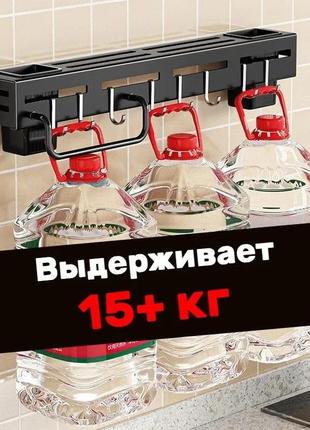 Выдерживает
15+ кг